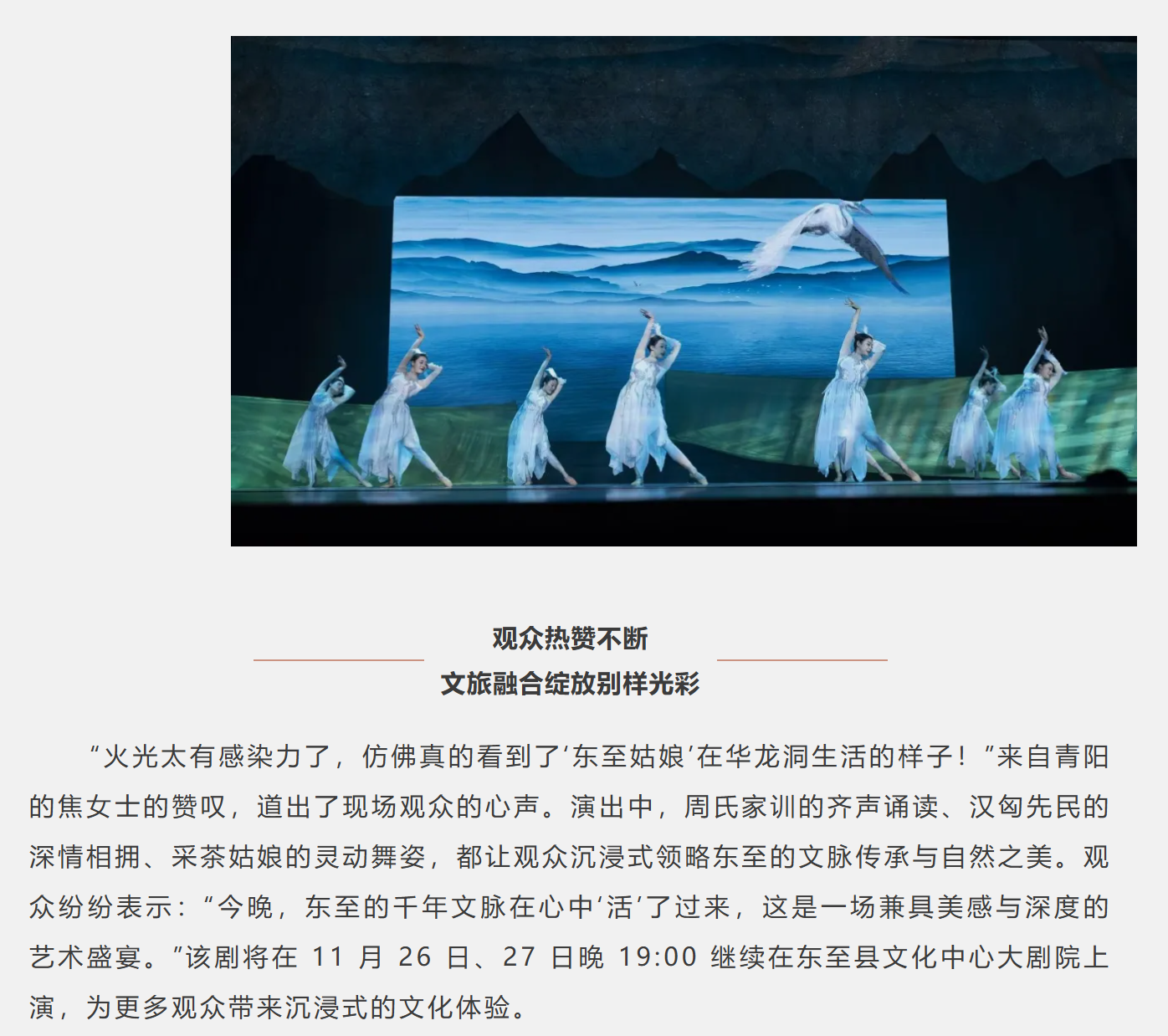 观众热赞不断
文旅融合绽放别样光彩

“火光太有感染力了，仿佛真的看到了‘东至姑娘’在华龙洞生活的样子！”来自青阳的焦女士的赞叹，道出了现场观众的心声。演出中，周氏家训的齐声诵读、汉匈先民的深情相拥、采茶姑娘的灵动舞姿，都让观众沉浸式领略东至的文脉传承与自然之美。观众纷纷表示：“今晚，东至的千年文脉在心中‘活’了过来，这是一场兼具美感与深度的艺术盛宴。”该剧将在11月26日、27日晚19:00继续在东至县文化中心大剧院上演，为更多观众带来沉浸式的文化体验。